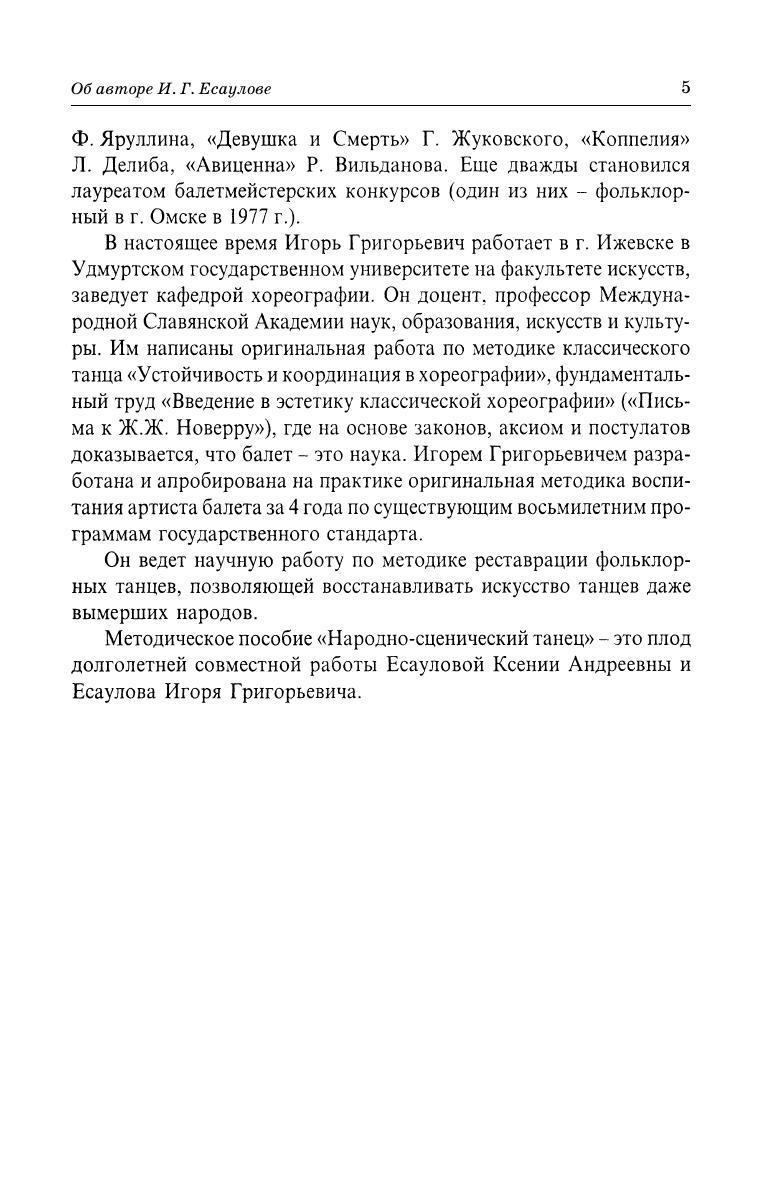 Об авторе И. Г. Есаулове

5

Ф. Яруллина, «Девушка и Смерть» Г. Жуковского, «Коппелия» Л. Делиба, «Авиценна» Р. Вильданова. Еще дважды становился лауреатом балетмейстерских конкурсов (один из них – фольклорный в г. Омске в 1977 г.).

В настоящее время Игорь Григорьевич работает в г. Ижевске в Удмуртском государственном университете на факультете искусств, заведует кафедрой хореографии. Он доцент, профессор Международной Славянской Академии наук, образования, искусств и культуры. Им написаны оригинальная работа по методике классического танца «Устойчивость и координация в хореографии», фундаментальный труд «Введение в эстетику классической хореографии» («Письма к Ж.Ж. Новерру»), где на основе законов, аксиом и постулатов доказывается, что балет – это наука. Игорем Григорьевичем разработана и апробирована на практике оригинальная методика воспитания артиста балета за 4 года по существующим восьмилетним программам государственного стандарта.

Он ведет научную работу по методике реставрации фольклорных танцев, позволяющей восстанавливать искусство танцев даже вымерших народов.

Методическое пособие «Народно-сценический танец» – это плод долголетней совместной работы Есауловой Ксении Андреевны и Есаулова Игоря Григорьевича.